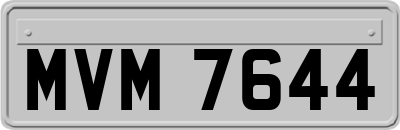 MVM 7644